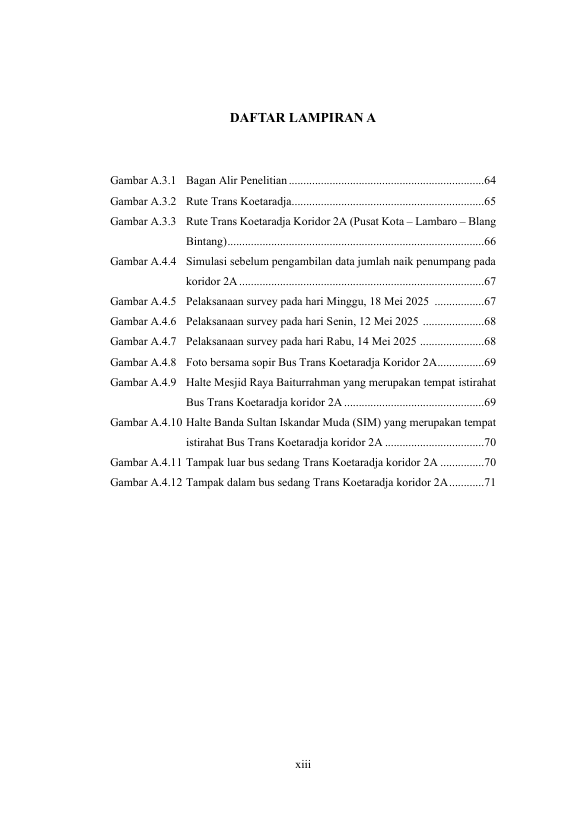 DAFTAR LAMPIRAN A

Gambar A.3.1 Bagan Alir Penelitian 64
Gambar A.3.2 Rute Trans Koetaradja 65
Gambar A.3.3 Rute Trans Koetaradja Koridor 2A (Pusat Kota – Lambaro – Blang Bintang) 66
Gambar A.4.4 Simulasi sebelum pengambilan data jumlah naik penumpang pada koridor 2A 67
Gambar A.4.5 Pelaksanaan survey pada hari Minggu, 18 Mei 2025 67
Gambar A.4.6 Pelaksanaan survey pada hari Senin, 12 Mei 2025 68
Gambar A.4.7 Pelaksanaan survey pada hari Rabu, 14 Mei 2025 68
Gambar A.4.8 Foto bersama sopir Bus Trans Koetaradja Koridor 2A 69
Gambar A.4.9 Halte Mesjid Raya Baiturrahman yang merupakan tempat istirahat Bus Trans Koetaradja koridor 2A 69
Gambar A.4.10 Halte Banda Sultan Iskandar Muda (SIM) yang merupakan tempat istirahat Bus Trans Koetaradja koridor 2A 70
Gambar A.4.11 Tampak luar bus sedang Trans Koetaradja koridor 2A 70
Gambar A.4.12 Tampak dalam bus sedang Trans Koetaradja koridor 2A 71

xiii